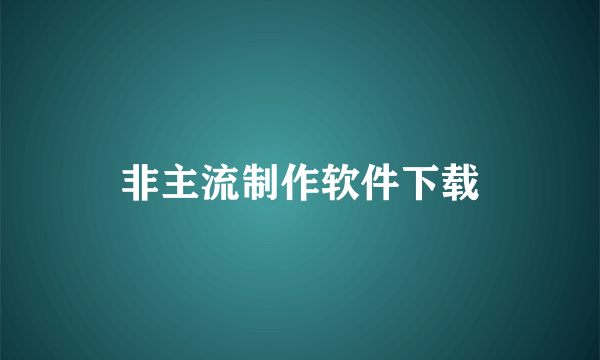 非主流制作软件下载